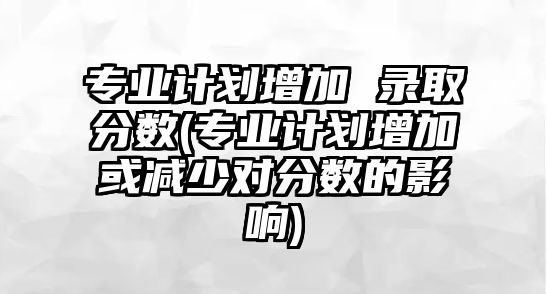 专业计划增加 录取分数(专业计划增加或减少对分数的影响)